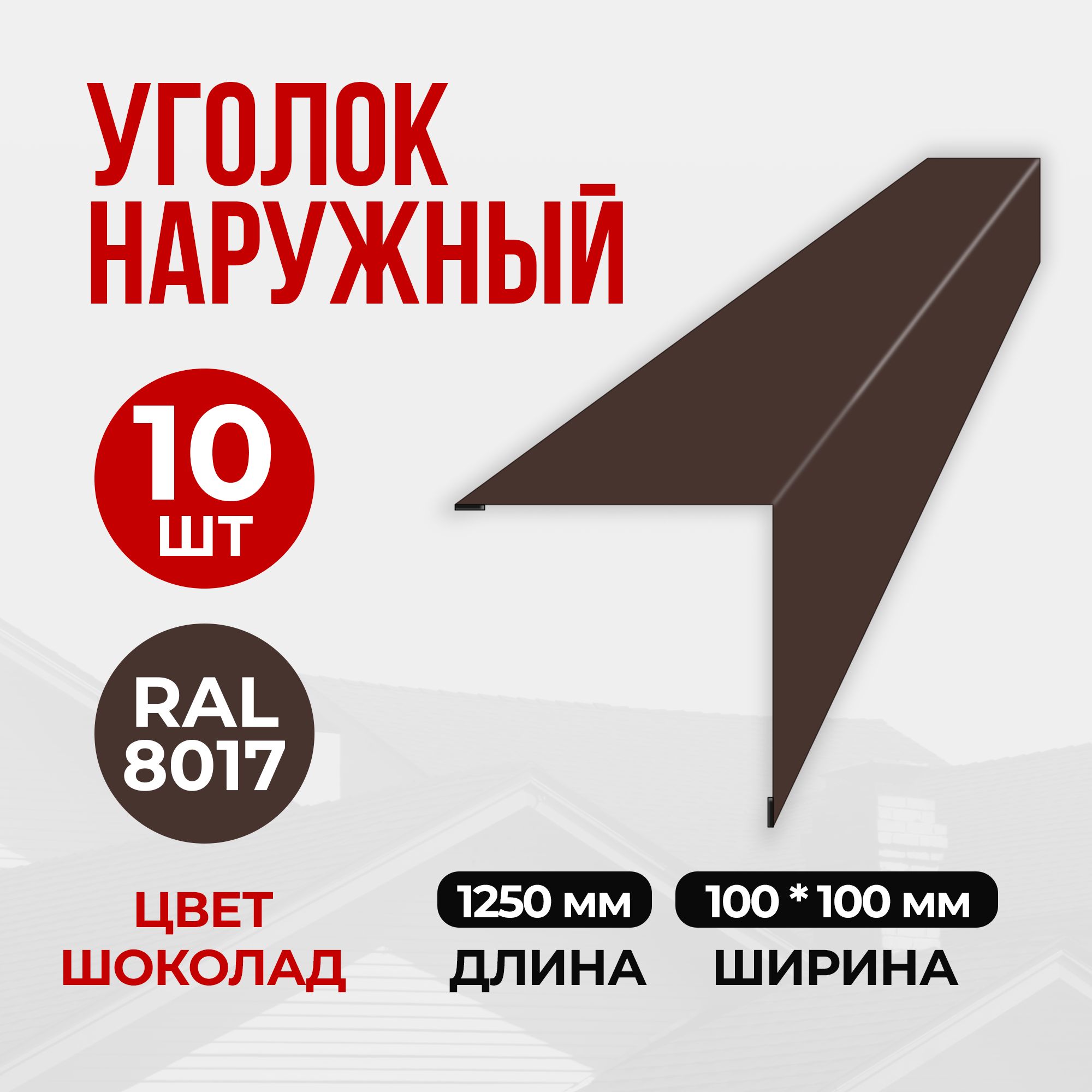 УГОЛОК НАРУЖНЫЙ

10 ШТ

RAL 8017

ЦВЕТ ШОКОЛАД

1250 мм
ДЛИНА

100 * 100 мм
ШИРИНА